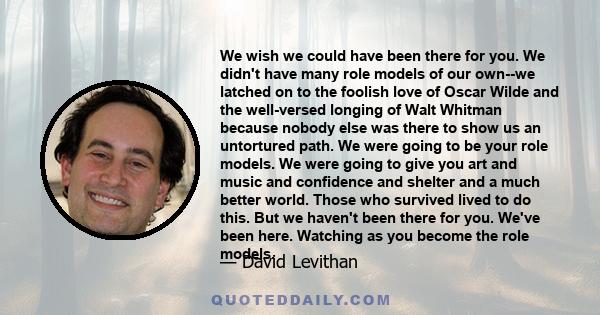 We wish we could have been there for you. We didn't have many role models of our own--we latched on to the foolish love of Oscar Wilde and the well-versed longing of Walt Whitman because nobody else was there to show us an untortured path. We were going to be your role models. We were going to give you art and music and confidence and shelter and a much better world. Those who survived lived to do this. But we haven't been there for you. We've been here. Watching as you become the role models.

— David Levithan

QUOTEDDAILY.COM